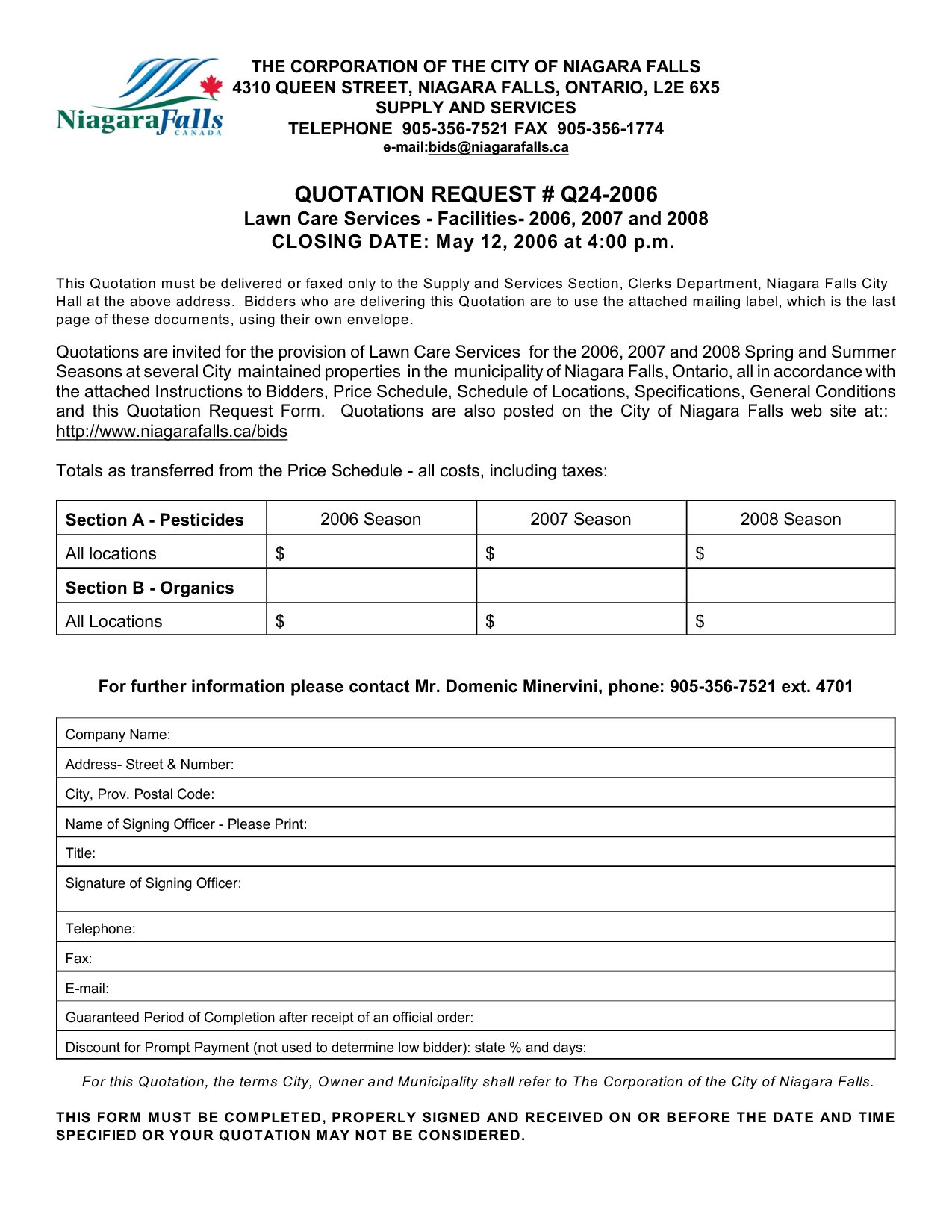 NiagaraFalls
CANADA

THE CORPORATION OF THE CITY OF NIAGARA FALLS
4310 QUEEN STREET, NIAGARA FALLS, ONTARIO, L2E 6X5
SUPPLY AND SERVICES
TELEPHONE 905-356-7521 FAX 905-356-1774
e-mail:bids@niagarafalls.ca

QUOTATION REQUEST # Q24-2006
Lawn Care Services - Facilities- 2006, 2007 and 2008
CLOSING DATE: May 12, 2006 at 4:00 p.m.

This Quotation must be delivered or faxed only to the Supply and Services Section, Clerks Department, Niagara Falls City Hall at the above address. Bidders who are delivering this Quotation are to use the attached mailing label, which is the last page of these documents, using their own envelope.

Quotations are invited for the provision of Lawn Care Services for the 2006, 2007 and 2008 Spring and Summer Seasons at several City maintained properties in the municipality of Niagara Falls, Ontario, all in accordance with the attached Instructions to Bidders, Price Schedule, Schedule of Locations, Specifications, General Conditions and this Quotation Request Form. Quotations are also posted on the City of Niagara Falls web site at:: http://www.niagarafalls.ca/bids

Totals as transferred from the Price Schedule - all costs, including taxes:

| Section A - Pesticides | 2006 Season | 2007 Season | 2008 Season |
|---|---|---|---|
| All locations | $ | $ | $ |
| Section B - Organics | | | |
| All Locations | $ | $ | $ |

For further information please contact Mr. Domenic Minervini, phone: 905-356-7521 ext. 4701

| Company Name: |
|---|
| Address- Street & Number: |
| City, Prov. Postal Code: |
| Name of Signing Officer - Please Print: |
| Title: |
| Signature of Signing Officer: |
| Telephone: |
| Fax: |
| E-mail: |
| Guaranteed Period of Completion after receipt of an official order: |
| Discount for Prompt Payment (not used to determine low bidder): state % and days: |

For this Quotation, the terms City, Owner and Municipality shall refer to The Corporation of the City of Niagara Falls.

THIS FORM MUST BE COMPLETED, PROPERLY SIGNED AND RECEIVED ON OR BEFORE THE DATE AND TIME SPECIFIED OR YOUR QUOTATION MAY NOT BE CONSIDERED.